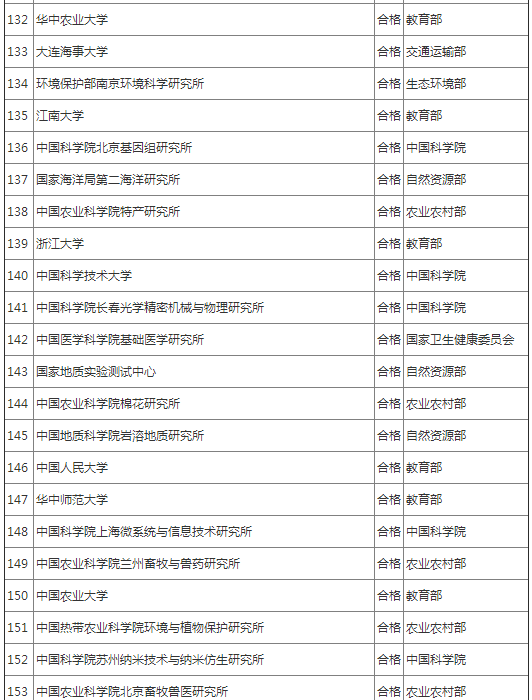 | | | | |
|---|---|---|---|
| 132 | 华中农业大学 | 合格 | 教育部 |
| 133 | 大连海事大学 | 合格 | 交通运输部 |
| 134 | 环境保护部南京环境科学研究所 | 合格 | 生态环境部 |
| 135 | 江南大学 | 合格 | 教育部 |
| 136 | 中国科学院北京基因组研究所 | 合格 | 中国科学院 |
| 137 | 国家海洋局第二海洋研究所 | 合格 | 自然资源部 |
| 138 | 中国农业科学院特产研究所 | 合格 | 农业农村部 |
| 139 | 浙江大学 | 合格 | 教育部 |
| 140 | 中国科学技术大学 | 合格 | 中国科学院 |
| 141 | 中国科学院长春光学精密机械与物理研究所 | 合格 | 中国科学院 |
| 142 | 中国医学科学院基础医学研究所 | 合格 | 国家卫生健康委员会 |
| 143 | 国家地质实验测试中心 | 合格 | 自然资源部 |
| 144 | 中国农业科学院棉花研究所 | 合格 | 农业农村部 |
| 145 | 中国地质科学院岩溶地质研究所 | 合格 | 自然资源部 |
| 146 | 中国人民大学 | 合格 | 教育部 |
| 147 | 华中师范大学 | 合格 | 教育部 |
| 148 | 中国科学院上海微系统与信息技术研究所 | 合格 | 中国科学院 |
| 149 | 中国农业科学院兰州畜牧与兽药研究所 | 合格 | 农业农村部 |
| 150 | 中国农业大学 | 合格 | 教育部 |
| 151 | 中国热带农业科学院环境与植物保护研究所 | 合格 | 农业农村部 |
| 152 | 中国科学院苏州纳米技术与纳米仿生研究所 | 合格 | 中国科学院 |
| 153 | 中国农业科学院北京畜牧兽医研究所 | 合格 | 农业农村部 |